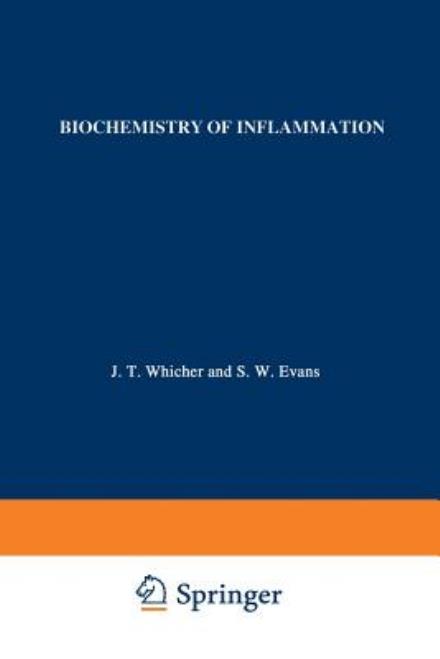 BIOCHEMISTRY OF INFLAMMATION

J. T. Whicher and S. W. Evans

Springer